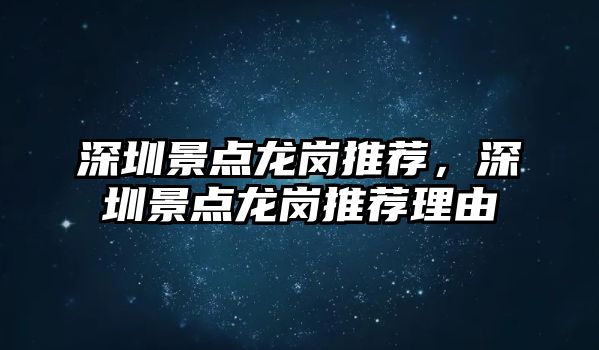 深圳景点龙岗推荐，深圳景点龙岗推荐理由